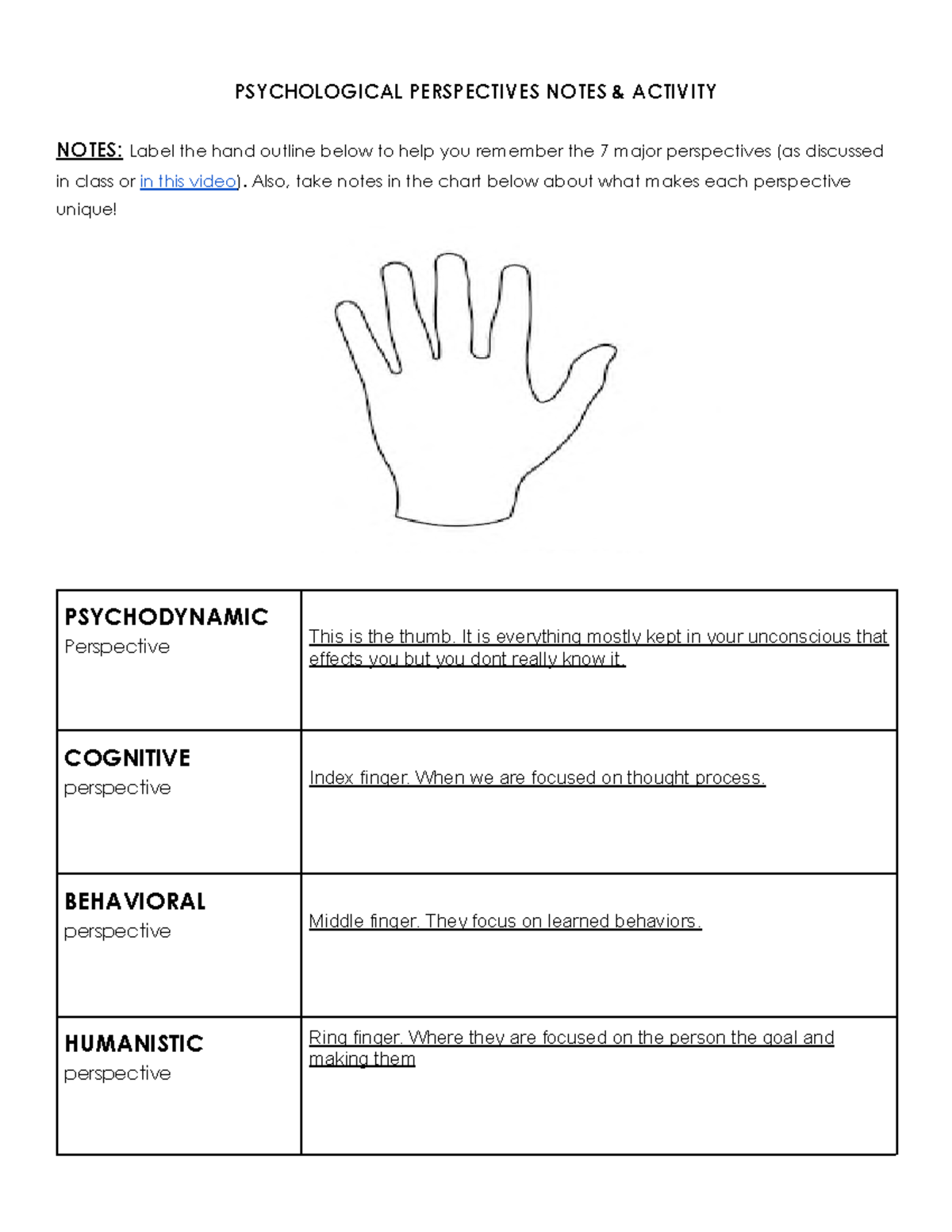 PSYCHOLOGICAL PERSPECTIVES NOTES & ACTIVITY

NOTES: Label the hand outline below to help you remember the 7 major perspectives (as discussed in class or in this video). Also, take notes in the chart below about what makes each perspective unique!

| | |
|---|---|
| PSYCHODYNAMIC Perspective | This is the thumb. It is everything mostly kept in your unconscious that effects you but you dont really know it. |
| COGNITIVE perspective | Index finger. When we are focused on thought process. |
| BEHAVIORAL perspective | Middle finger. They focus on learned behaviors. |
| HUMANISTIC perspective | Ring finger. Where they are focused on the person the goal and making them |